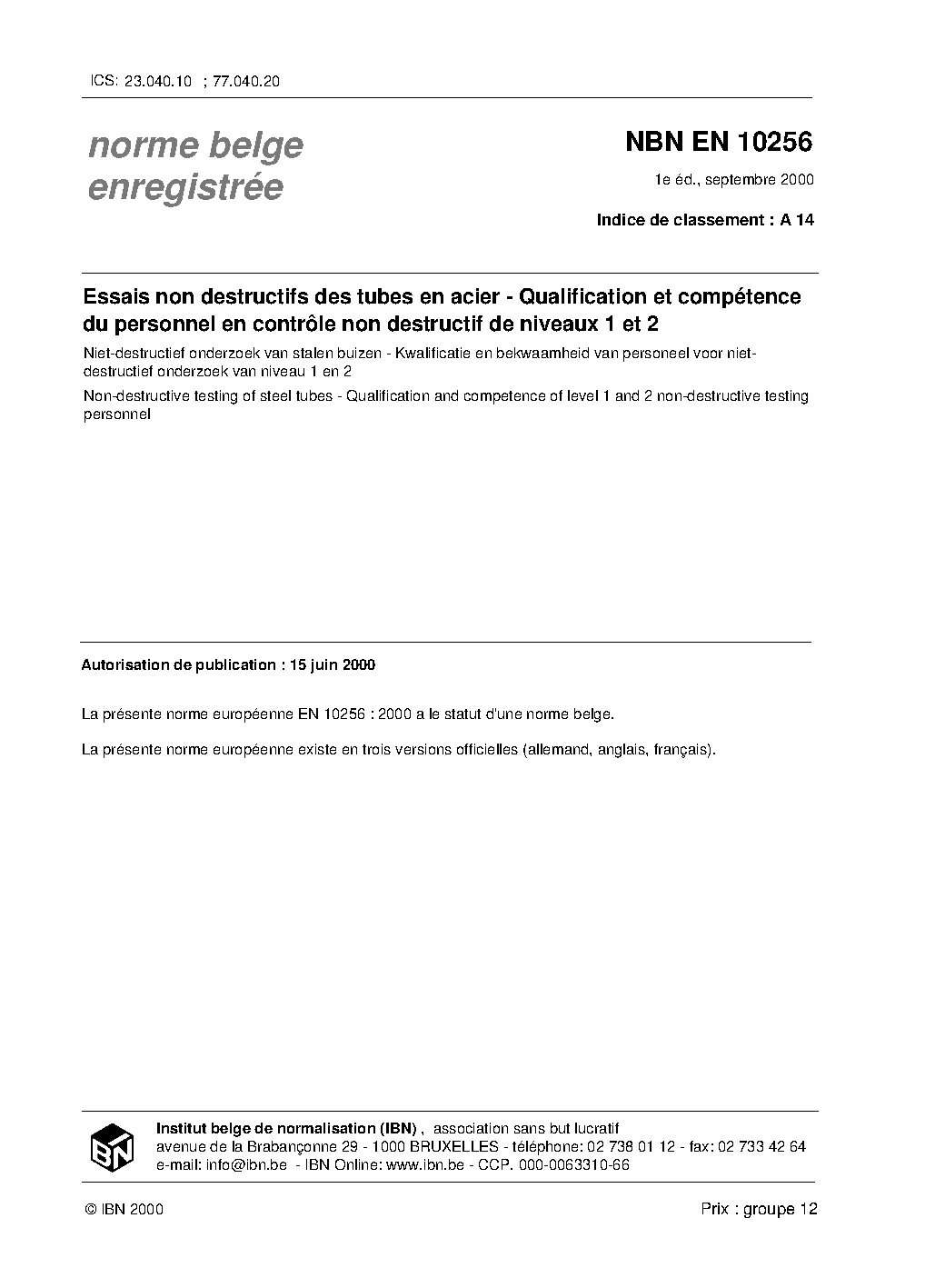 ICS: 23.040.10 ; 77.040.20

norme belge enregistrée

NBN EN 10256

1e éd., septembre 2000

Indice de classement : A 14

Essais non destructifs des tubes en acier - Qualification et compétence du personnel en contrôle non destructif de niveaux 1 et 2

Niet-destructief onderzoek van stalen buizen - Kwalificatie en bekwaamheid van personeel voor niet-destructief onderzoek van niveau 1 en 2

Non-destructive testing of steel tubes - Qualification and competence of level 1 and 2 non-destructive testing personnel

Autorisation de publication : 15 juin 2000

La présente norme européenne EN 10256 : 2000 a le statut d'une norme belge.

La présente norme européenne existe en trois versions officielles (allemand, anglais, français).

IBN

Institut belge de normalisation (IBN) , association sans but lucratif
avenue de la Brabançonne 29 - 1000 BRUXELLES - téléphone: 02 738 01 12 - fax: 02 733 42 64
e-mail: info@ibn.be - IBN Online: www.ibn.be - CCP. 000-0063310-66

© IBN 2000

Prix : groupe 12